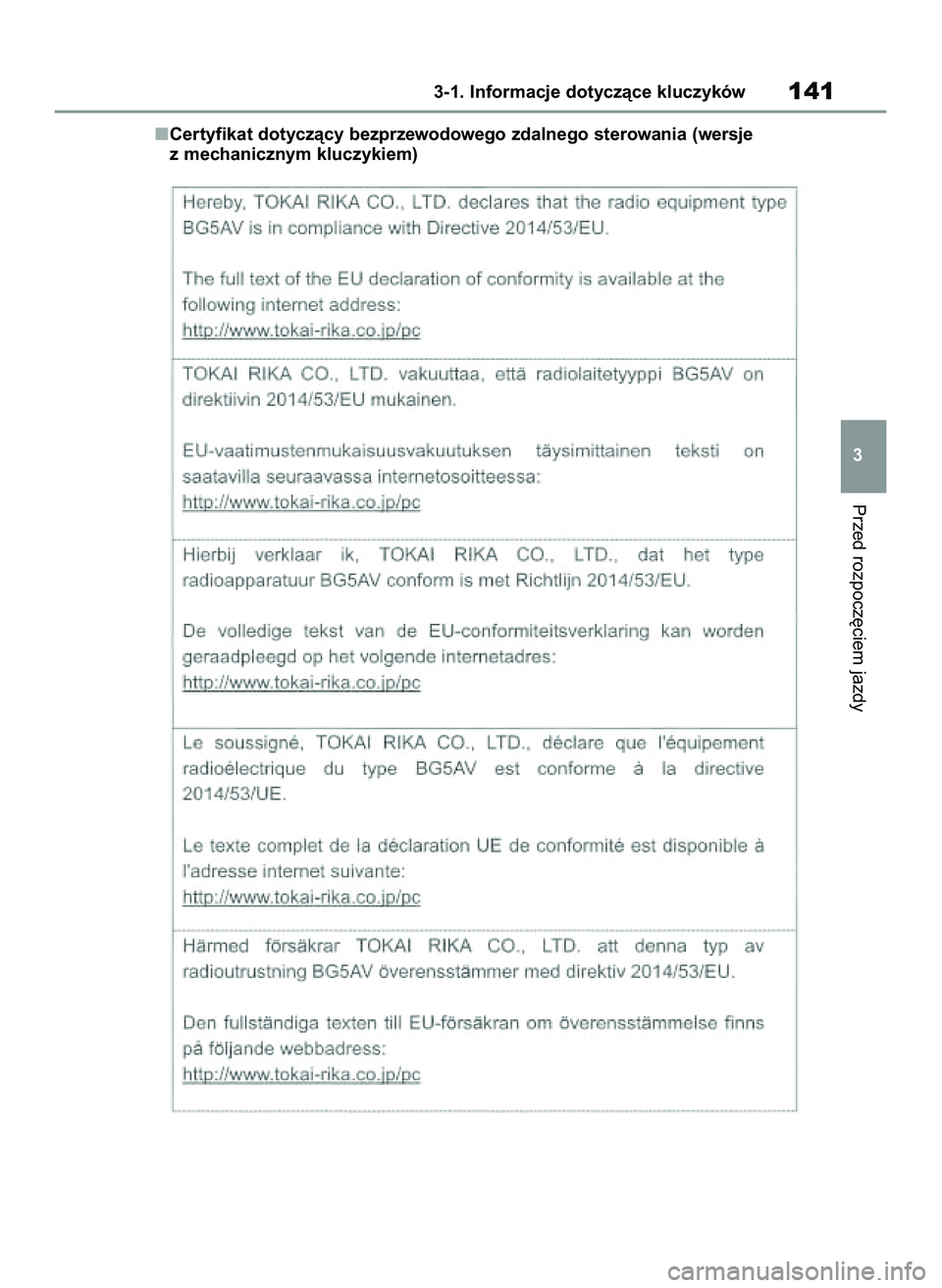 3-1. Informacje dotyczące kluczyków 141

■Certyfikat dotyczący bezprzewodowego zdalnego sterowania (wersje z mechanicznym kluczykiem)

Hereby, TOKAI RIKA CO., LTD. declares that the radio equipment type BG5AV is in compliance with Directive 2014/53/EU.

The full text of the EU declaration of conformity is available at the following internet address:
http://www.tokai-rika.co.jp/pc

TOKAI RIKA CO., LTD. vakuuttaa, että radiolaitetyyppi BG5AV on direktiivin 2014/53/EU mukainen.

EU-vaatimustenmukaisuusvakuutuksen täysimittainen teksti on saatavilla seuraavassa internetosoitteessa:
http://www.tokai-rika.co.jp/pc

Hierbij verklaar ik, TOKAI RIKA CO., LTD., dat het type radioapparatuur BG5AV conform is met Richtlijn 2014/53/EU.

De volledige tekst van de EU-conformiteitsverklaring kan worden geraadpleegd op het volgende internetadres:
http://www.tokai-rika.co.jp/pc

Le soussigné, TOKAI RIKA CO., LTD., déclare que l'équipement radioélectrique du type BG5AV est conforme à la directive 2014/53/UE.

Le texte complet de la déclaration UE de conformité est disponible à l'adresse internet suivante:
http://www.tokai-rika.co.jp/pc

Härmed försäkrar TOKAI RIKA CO., LTD. att denna typ av radioutrustning BG5AV överensstämmer med direktiv 2014/53/EU.

Den fullständiga texten till EU-försäkran om överensstämmelse finns på följande webbadress:
http://www.tokai-rika.co.jp/pc

3

Przed rozpoczęciem jazdy

carmanualsonline.info